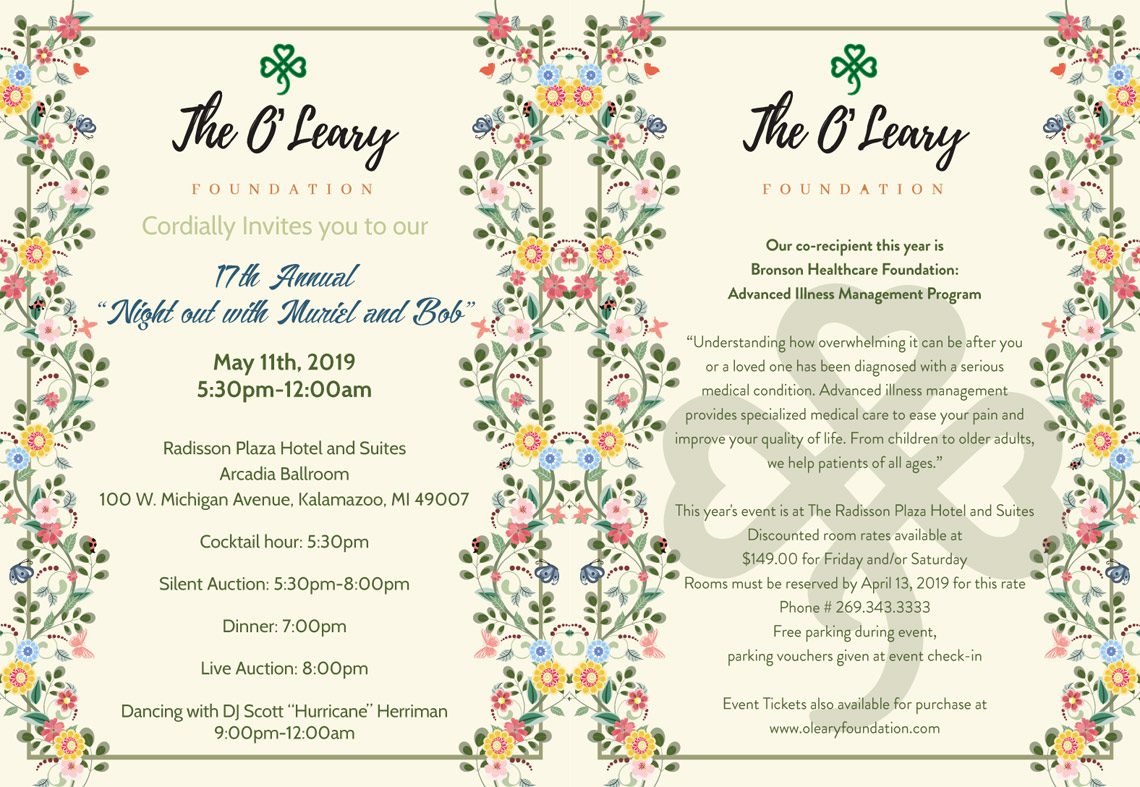 The O' Leary

FOUNDATION

Cordially Invites you to our

17th Annual
"Night out with Muriel and Bob"

May 11th, 2019
5:30pm-12:00am

Radisson Plaza Hotel and Suites
Arcadia Ballroom
100 W. Michigan Avenue, Kalamazoo, MI 49007

Cocktail hour: 5:30pm

Silent Auction: 5:30pm-8:00pm

Dinner: 7:00pm

Live Auction: 8:00pm

Dancing with DJ Scott "Hurricane" Herriman
9:00pm-12:00am

The O' Leary

FOUNDATION

Our co-recipient this year is
Bronson Healthcare Foundation:
Advanced Illness Management Program

"Understanding how overwhelming it can be after you or a loved one has been diagnosed with a serious medical condition. Advanced illness management provides specialized medical care to ease your pain and improve your quality of life. From children to older adults, we help patients of all ages."

This year's event is at The Radisson Plaza Hotel and Suites
Discounted room rates available at
$149.00 for Friday and/or Saturday
Rooms must be reserved by April 13, 2019 for this rate
Phone # 269.343.3333
Free parking during event,
parking vouchers given at event check-in

Event Tickets also available for purchase at
www.olearyfoundation.com